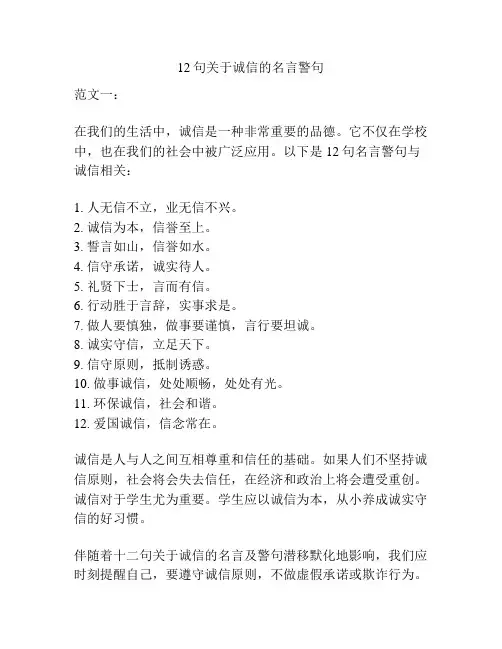 12 句关于诚信的名言警句

范文一：

在我们的生活中，诚信是一种非常重要的品德。它不仅在学校中，也在我们的社会中被广泛应用。以下是 12 句名言警句与诚信相关：

1. 人无信不立，业无信不兴。
2. 诚信为本，信誉至上。
3. 誓言如山，信誉如水。
4. 信守承诺，诚实待人。
5. 礼贤下士，言而有信。
6. 行动胜于言辞，实事求是。
7. 做人要慎独，做事要谨慎，言行要坦诚。
8. 诚实守信，立足天下。
9. 信守原则，抵制诱惑。
10. 做事诚信，处处顺畅，处处有光。
11. 环保诚信，社会和谐。
12. 爱国诚信，信念常在。

诚信是人与人之间互相尊重和信任的基础。如果人们不坚持诚信原则，社会将会失去信任，在经济和政治上将会遭受重创。诚信对于学生尤为重要。学生应以诚信为本，从小养成诚实守信的好习惯。

伴随着十二句关于诚信的名言及警句潜移默化地影响，我们应时刻提醒自己，要遵守诚信原则，不做虚假承诺或欺诈行为。